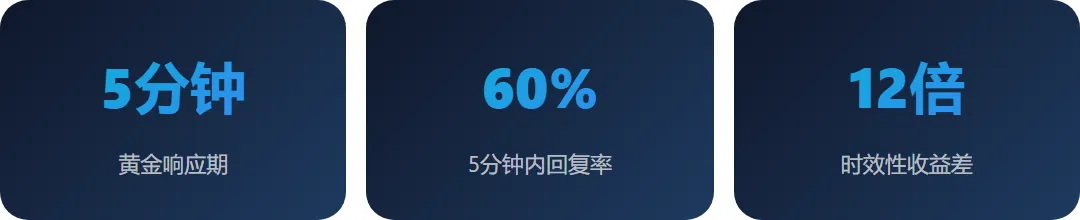 5分钟

黄金响应期

60%

5分钟内回复率

12倍

时效性收益差